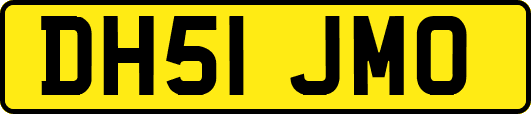 DH51 JMO